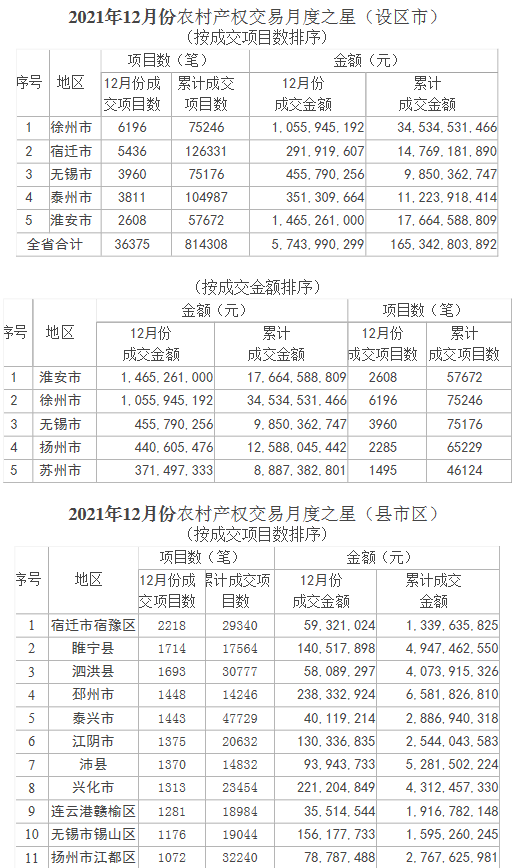 2021年12月份农村产权交易月度之星（设区市）
（按成交项目数排序）

| 序号 | 地区 | 项目数（笔） 12月份成交项目数 | 项目数（笔） 累计成交项目数 | 金额（元） 12月份成交金额 | 金额（元） 累计成交金额 |
|---|---|---|---|---|---|
| 1 | 徐州市 | 6196 | 75246 | 1,055,945,192 | 34,534,531,466 |
| 2 | 宿迁市 | 5436 | 126331 | 291,919,607 | 14,769,181,890 |
| 3 | 无锡市 | 3960 | 75176 | 455,790,256 | 9,850,362,747 |
| 4 | 泰州市 | 3811 | 104987 | 351,309,664 | 11,223,918,414 |
| 5 | 淮安市 | 2608 | 57672 | 1,465,261,000 | 17,664,588,809 |
| 全省合计 | | 36375 | 814308 | 5,743,990,299 | 165,342,803,892 |

（按成交金额排序）

| 序号 | 地区 | 金额（元） 12月份成交金额 | 金额（元） 累计成交金额 | 项目数（笔） 12月份成交项目数 | 项目数（笔） 累计成交项目数 |
|---|---|---|---|---|---|
| 1 | 淮安市 | 1,465,261,000 | 17,664,588,809 | 2608 | 57672 |
| 2 | 徐州市 | 1,055,945,192 | 34,534,531,466 | 6196 | 75246 |
| 3 | 无锡市 | 455,790,256 | 9,850,362,747 | 3960 | 75176 |
| 4 | 扬州市 | 440,605,476 | 12,588,045,442 | 2285 | 65229 |
| 5 | 苏州市 | 371,497,333 | 8,887,382,801 | 1495 | 46124 |

2021年12月份农村产权交易月度之星（县市区）
（按成交项目数排序）

| 序号 | 地区 | 项目数（笔） 12月份成交项目数 | 项目数（笔） 累计成交项目数 | 金额（元） 12月份成交金额 | 金额（元） 累计成交金额 |
|---|---|---|---|---|---|
| 1 | 宿迁市宿豫区 | 2218 | 29340 | 59,321,024 | 1,339,635,825 |
| 2 | 睢宁县 | 1714 | 17564 | 140,517,898 | 4,947,462,550 |
| 3 | 泗洪县 | 1693 | 30777 | 58,089,297 | 4,073,915,326 |
| 4 | 邳州市 | 1448 | 14246 | 238,332,924 | 6,581,826,810 |
| 5 | 泰兴市 | 1443 | 47729 | 40,119,214 | 2,886,940,318 |
| 6 | 江阴市 | 1375 | 20632 | 130,336,835 | 2,544,043,583 |
| 7 | 沛县 | 1370 | 14832 | 93,943,733 | 5,281,502,224 |
| 8 | 兴化市 | 1313 | 23454 | 221,204,849 | 4,312,457,330 |
| 9 | 连云港赣榆区 | 1281 | 18984 | 35,514,544 | 1,916,782,148 |
| 10 | 无锡市锡山区 | 1176 | 19044 | 156,177,733 | 1,595,260,245 |
| 11 | 扬州市江都区 | 1072 | 32240 | 78,787,488 | 2,767,625,981 |